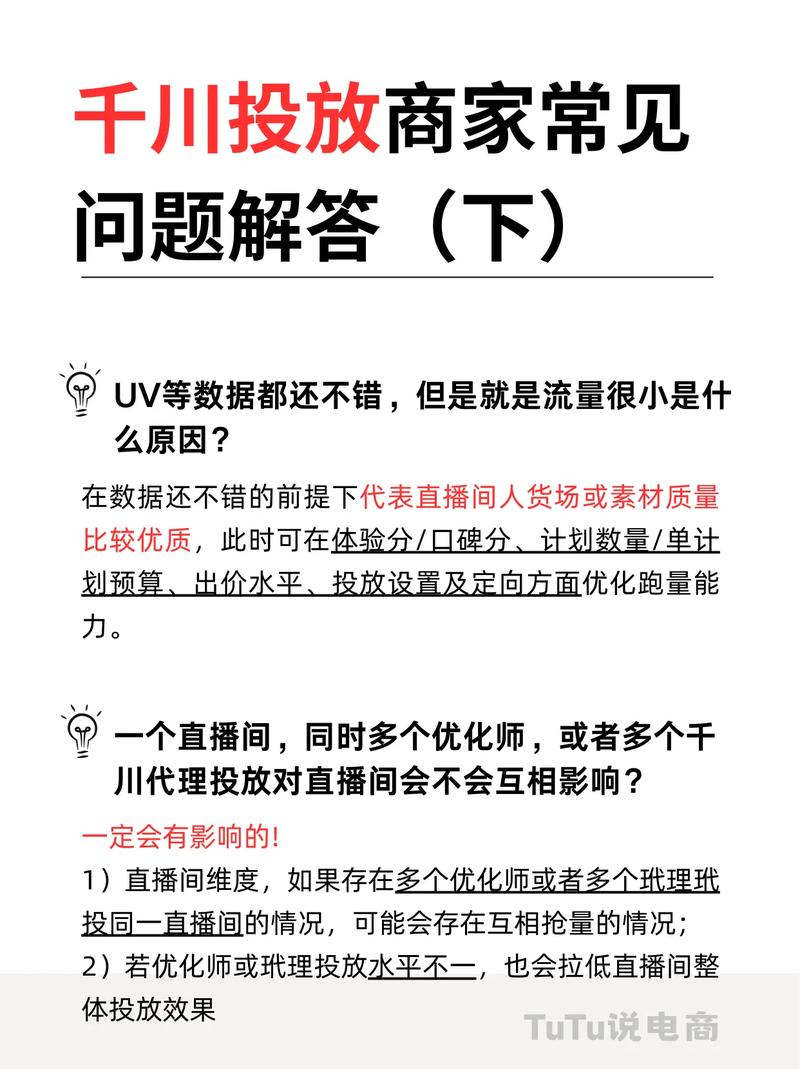 千川投放商家常见问题解答（下）

UV等数据都还不错，但是就是流量很小是什么原因？

在数据还不错的前提下代表直播间人货场或素材质量比较优质，此时可在体验分/口碑分、计划数量/单计划预算、出价水平、投放设置及定向方面优化跑量能力。

一个直播间，同时多个优化师，或者多个千川代理投放对直播间会不会互相影响？

一定会有影响的!
1）直播间维度，如果存在多个优化师或者多个玳理玳投同一直播间的情况，可能会存在互相抢量的情况；
2）若优化师或玳理投放水平不一，也会拉低直播间整体投放效果

TuTu说电商